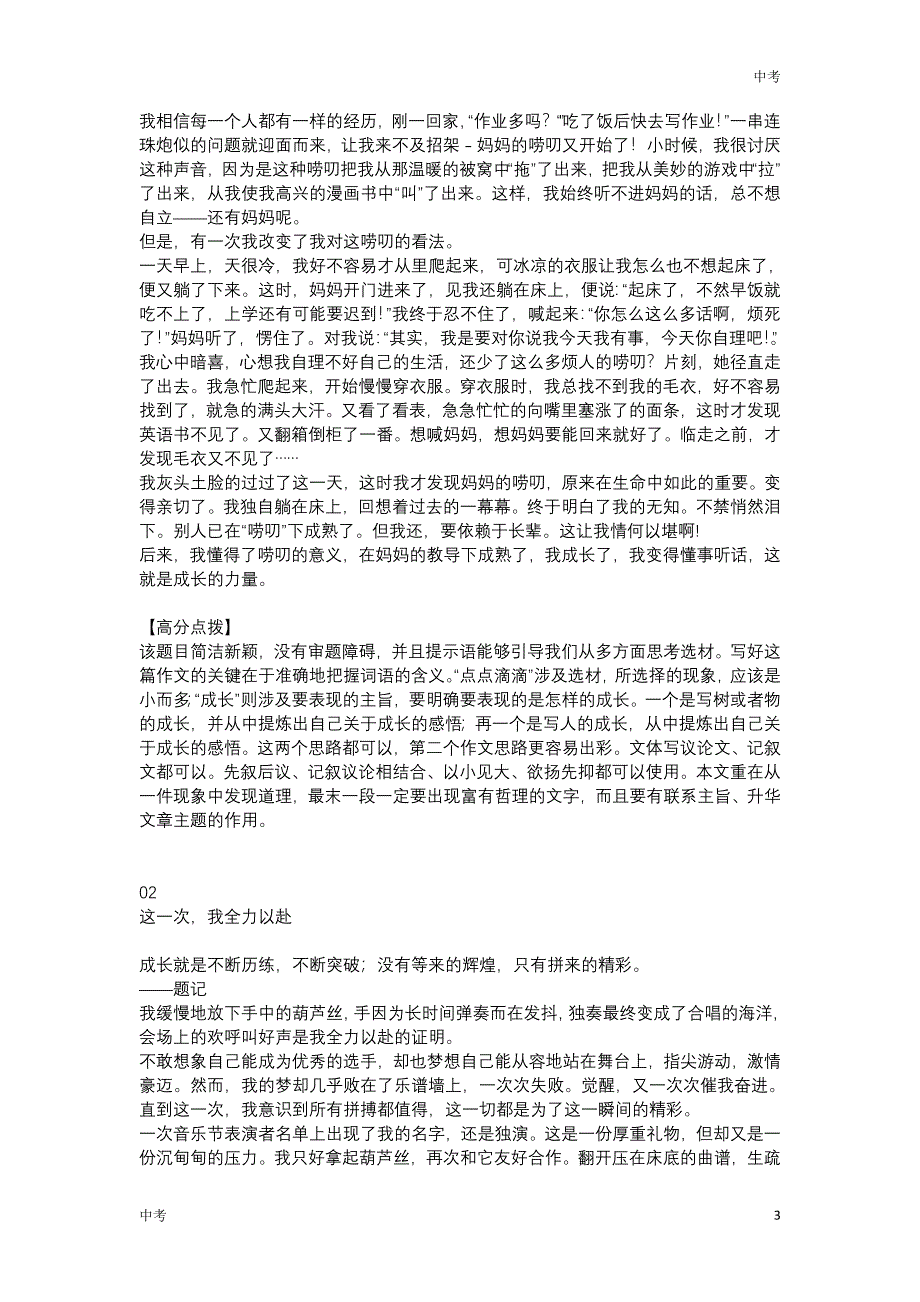 中考

我相信每一个人都有一样的经历，刚一回家，“作业多吗？”“吃了饭后快去写作业！”一串连珠炮似的问题就迎面而来，让我来不及招架－妈妈的唠叨又开始了！小时候，我很讨厌这种声音，因为是这种唠叨把我从那温暖的被窝中“拖”了出来，把我从美妙的游戏中“拉”了出来，从我使我高兴的漫画书中“叫”了出来。这样，我始终听不进妈妈的话，总不想自立——还有妈妈呢。

但是，有一次我改变了我对这唠叨的看法。

一天早上，天很冷，我好不容易才从里爬起来，可冰凉的衣服让我怎么也不想起床了，便又躺了下来。这时，妈妈开门进来了，见我还躺在床上，便说：“起床了，不然早饭就吃不上了，上学还有可能要迟到！”我终于忍不住了，喊起来：“你怎么这么多话啊，烦死了！”妈妈听了，愣住了。对我说：“其实，我是要对你说我今天我有事，今天你自理吧！”我心中暗喜，心想我自理不好自己的生活，还少了这么多烦人的唠叨？片刻，她径直走了出去。我急忙爬起来，开始慢慢穿衣服。穿衣服时，我总找不到我的毛衣，好不容易找到了，就急的满头大汗。又看了看表，急急忙忙的向嘴里塞涨了的面条，这时才发现英语书不见了。又翻箱倒柜了一番。想喊妈妈，想妈妈要能回来就好了。临走之前，才发现毛衣又不见了……

我灰头土脸的过过了这一天，这时我才发现妈妈的唠叨，原来在生命中如此的重要。变得亲切了。我独自躺在床上，回想着过去的一幕幕。终于明白了我的无知。不禁悄然泪下。别人已在“唠叨”下成熟了。但我还，要依赖于长辈。这让我情何以堪啊!

后来，我懂得了唠叨的意义，在妈妈的教导下成熟了，我成长了，我变得懂事听话，这就是成长的力量。

【高分点拨】

该题目简洁新颖，没有审题障碍，并且提示语能够引导我们从多方面思考选材。写好这篇作文的关键在于准确地把握词语的含义。“点点滴滴”涉及选材，所选择的现象，应该是小而多;“成长”则涉及要表现的主旨，要明确要表现的是怎样的成长。一个是写树或者物的成长，并从中提炼出自己关于成长的感悟；再一个是写人的成长，从中提炼出自己关于成长的感悟。这两个思路都可以，第二个作文思路更容易出彩。文体写议论文、记叙文都可以。先叙后议、记叙议论相结合、以小见大、欲扬先抑都可以使用。本文重在从一件现象中发现道理，最末一段一定要出现富有哲理的文字，而且要有联系主旨、升华文章主题的作用。

02

这一次，我全力以赴

成长就是不断历练，不断突破；没有等来的辉煌，只有拼来的精彩。

——题记

我缓慢地放下手中的葫芦丝，手因为长时间弹奏而在发抖，独奏最终变成了合唱的海洋，会场上的欢呼叫好声是我全力以赴的证明。

不敢想象自己能成为优秀的选手，却也梦想自己能从容地站在舞台上，指尖游动，激情豪迈。然而，我的梦却几乎败在了乐谱墙上，一次次失败。觉醒，又一次次催我奋进。直到这一次，我意识到所有拼搏都值得，这一切都是为了这一瞬间的精彩。

一次音乐节表演者名单上出现了我的名字，还是独演。这是一份厚重礼物，但却又是一份沉甸甸的压力。我只好拿起葫芦丝，再次和它友好合作。翻开压在床底的曲谱，生疏

中考

3